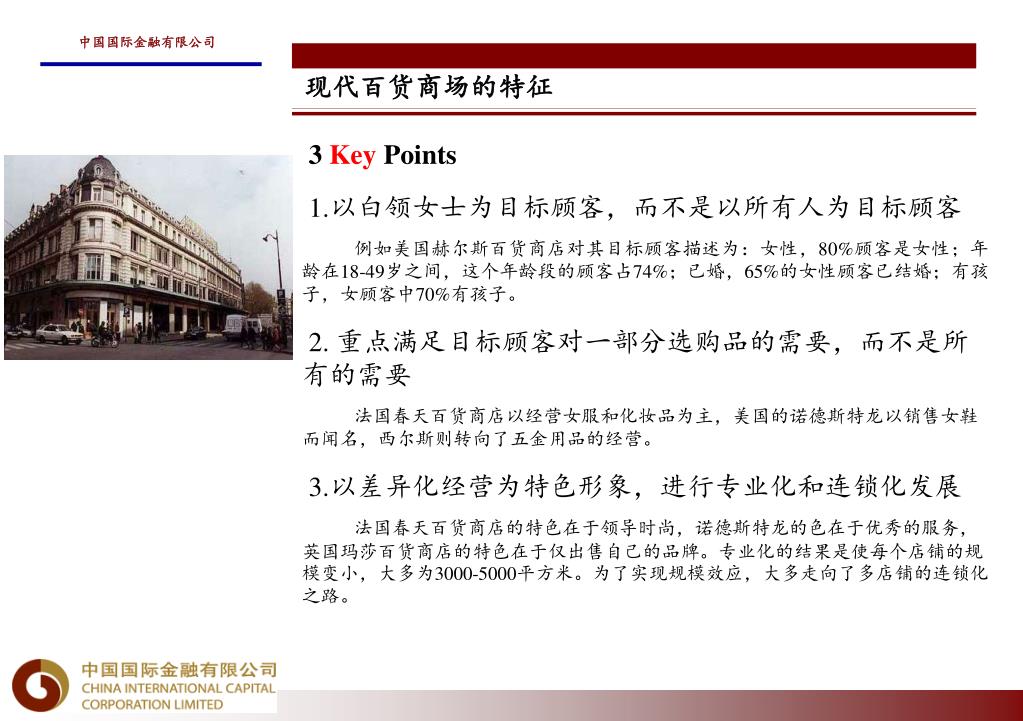 中国国际金融有限公司

现代百货商场的特征

3 Key Points

1.以白领女士为目标顾客，而不是以所有人为目标顾客

例如美国赫尔斯百货商店对其目标顾客描述为：女性，80%顾客是女性；年龄在18-49岁之间，这个年龄段的顾客占74%；已婚，65%的女性顾客已结婚；有孩子，女顾客中70%有孩子。

2. 重点满足目标顾客对一部分选购品的需要，而不是所有的需要

法国春天百货商店以经营女服和化妆品为主，美国的诺德斯特龙以销售女鞋而闻名，西尔斯则转向了五金用品的经营。

3.以差异化经营为特色形象，进行专业化和连锁化发展

法国春天百货商店的特色在于领导时尚，诺德斯特龙的色在于优秀的服务，英国玛莎百货商店的特色在于仅出售自己的品牌。专业化的结果是使每个店铺的规模变小，大多为3000-5000平方米。为了实现规模效应，大多走向了多店铺的连锁化之路。

中国国际金融有限公司
CHINA INTERNATIONAL CAPITAL CORPORATION LIMITED